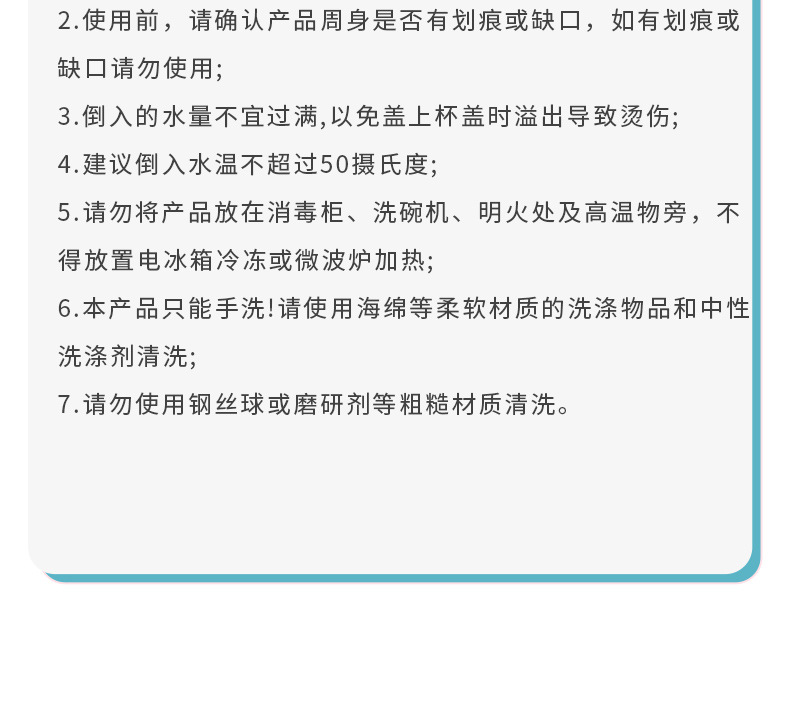 2.使用前，请确认产品周身是否有划痕或缺口，如有划痕或缺口请勿使用;

3.倒入的水量不宜过满,以免盖上杯盖时溢出导致烫伤;

4.建议倒入水温不超过50摄氏度;

5.请勿将产品放在消毒柜、洗碗机、明火处及高温物旁，不得放置电冰箱冷冻或微波炉加热;

6.本产品只能手洗!请使用海绵等柔软材质的洗涤物品和中性洗涤剂清洗;

7.请勿使用钢丝球或磨研剂等粗糙材质清洗。